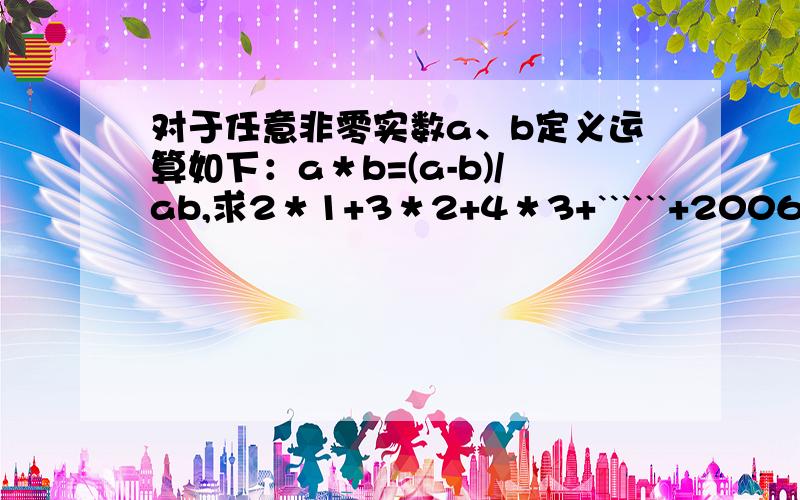 对于任意非零实数a、b定义运算如下：a＊b=(a-b)/ab,求2＊1+3＊2+4＊3+``````+2006